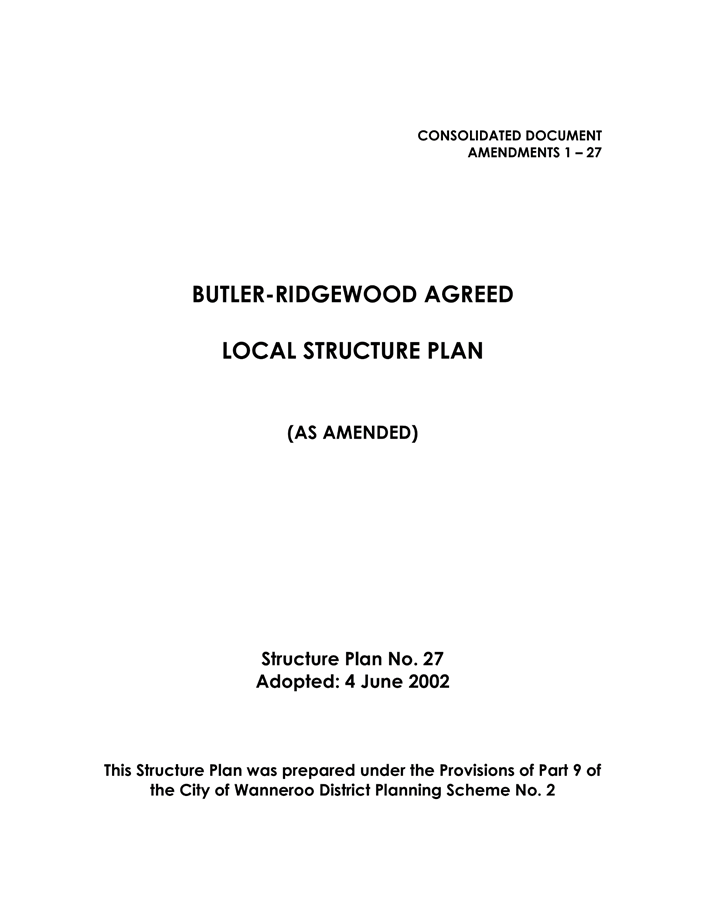 CONSOLIDATED DOCUMENT
AMENDMENTS 1 – 27

BUTLER-RIDGEWOOD AGREED

LOCAL STRUCTURE PLAN

(AS AMENDED)

Structure Plan No. 27
Adopted: 4 June 2002

This Structure Plan was prepared under the Provisions of Part 9 of the City of Wanneroo District Planning Scheme No. 2